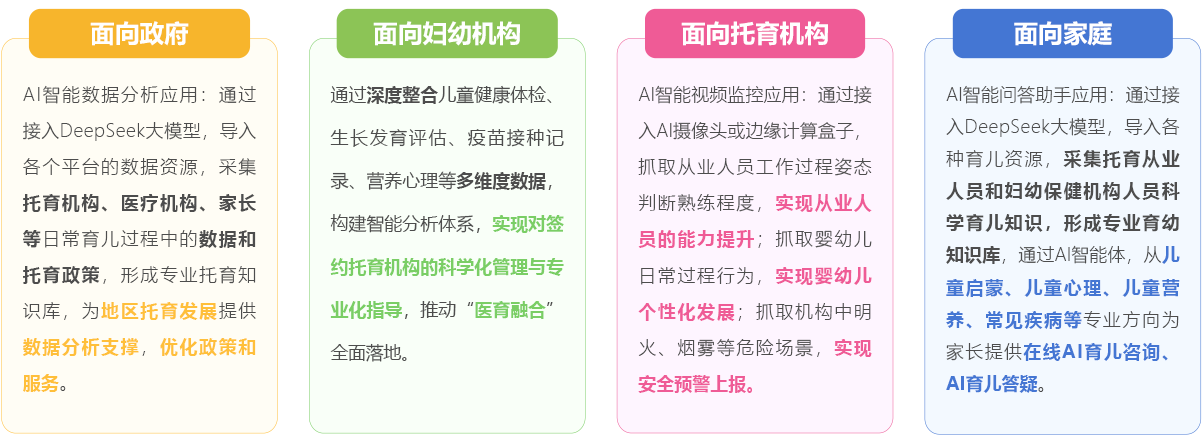 面向政府

AI智能数据分析应用：通过接入DeepSeek大模型，导入各个平台的数据资源，采集托育机构、医疗机构、家长等日常育儿过程中的数据和托育政策，形成专业托育知识库，为地区托育发展提供数据分析支撑，优化政策和服务。

面向妇幼机构

通过深度整合儿童健康体检、生长发育评估、疫苗接种记录、营养心理等多维度数据，构建智能分析体系，实现对签约托育机构的科学化管理与专业化指导，推动“医育融合”全面落地。

面向托育机构

AI智能视频监控应用：通过接入AI摄像头或边缘计算盒子，抓取从业人员工作过程姿态判断熟练程度，实现从业人员的能力提升；抓取婴幼儿日常过程行为，实现婴幼儿个性化发展；抓取机构中明火、烟雾等危险场景，实现安全预警上报。

面向家庭

AI智能问答助手应用：通过接入DeepSeek大模型，导入各种育儿资源，采集托育从业人员和妇幼保健机构人员科学育儿知识，形成专业育幼知识库，通过AI智能体，从儿童启蒙、儿童心理、儿童营养、常见疾病等专业方向为家长提供在线AI育儿咨询、AI育儿答疑。